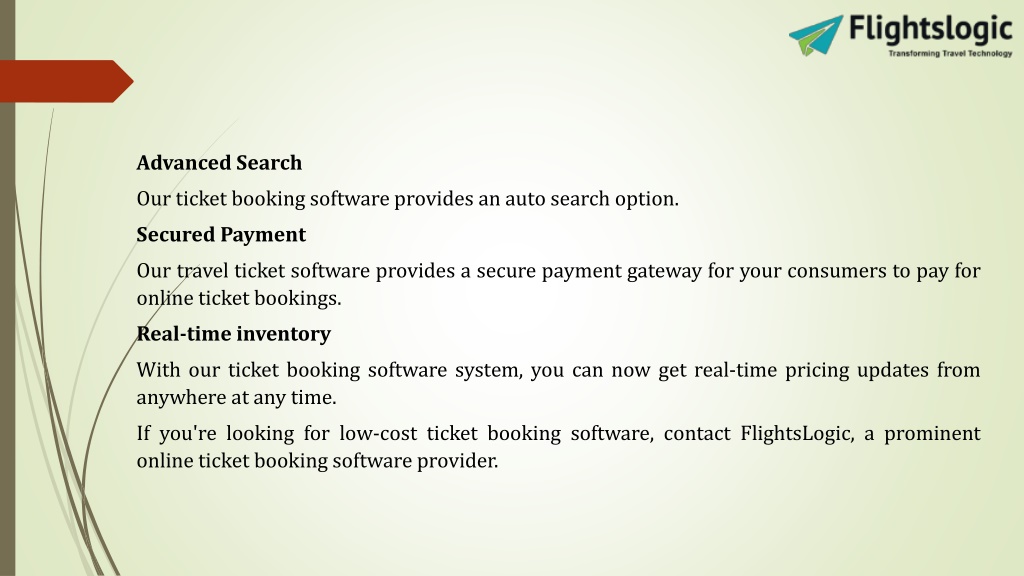 Flightslogic
Transforming Travel Technology

Advanced Search

Our ticket booking software provides an auto search option.

Secured Payment

Our travel ticket software provides a secure payment gateway for your consumers to pay for online ticket bookings.

Real-time inventory

With our ticket booking software system, you can now get real-time pricing updates from anywhere at any time.

If you're looking for low-cost ticket booking software, contact FlightsLogic, a prominent online ticket booking software provider.